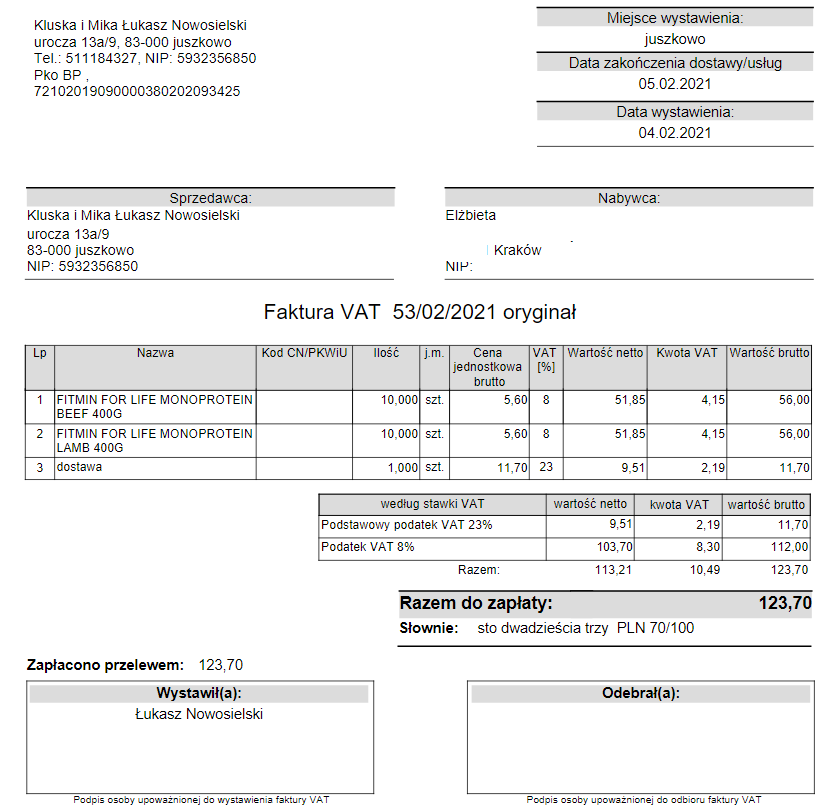 Kluska i Mika Łukasz Nowosielski
urocza 13a/9, 83-000 juszkowo
Tel.: 511184327, NIP: 5932356850
Pko BP ,
72102019090000380202093425

Miejsce wystawienia:
juszkowo
Data zakończenia dostawy/usług
05.02.2021
Data wystawienia:
04.02.2021

Sprzedawca:
Kluska i Mika Łukasz Nowosielski
urocza 13a/9
83-000 juszkowo
NIP: 5932356850

Nabywca:
Elżbieta
Kraków
NIP:

Faktura VAT 53/02/2021 oryginał

| Lp | Nazwa | Kod CN/PKWiU | Ilość | j.m. | Cena jednostkowa brutto | VAT [%] | Wartość netto | Kwota VAT | Wartość brutto |
|---|---|---|---|---|---|---|---|---|---|
| 1 | FITMIN FOR LIFE MONOPROTEIN BEEF 400G | | 10,000 | szt. | 5,60 | 8 | 51,85 | 4,15 | 56,00 |
| 2 | FITMIN FOR LIFE MONOPROTEIN LAMB 400G | | 10,000 | szt. | 5,60 | 8 | 51,85 | 4,15 | 56,00 |
| 3 | dostawa | | 1,000 | szt. | 11,70 | 23 | 9,51 | 2,19 | 11,70 |

| według stawki VAT | wartość netto | kwota VAT | wartość brutto |
|---|---|---|---|
| Podstawowy podatek VAT 23% | 9,51 | 2,19 | 11,70 |
| Podatek VAT 8% | 103,70 | 8,30 | 112,00 |
| Razem: | 113,21 | 10,49 | 123,70 |

Razem do zapłaty: 123,70
Słownie: sto dwadzieścia trzy PLN 70/100

Zapłacono przelewem: 123,70

Wystawił(a):
Łukasz Nowosielski
Podpis osoby upoważnionej do wystawienia faktury VAT

Odebrał(a):
Podpis osoby upoważnionej do odbioru faktury VAT